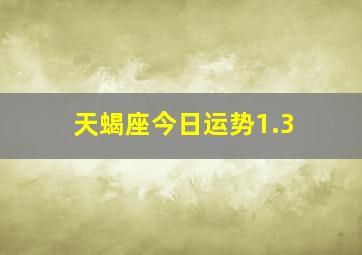 天蝎座今日运势1.3